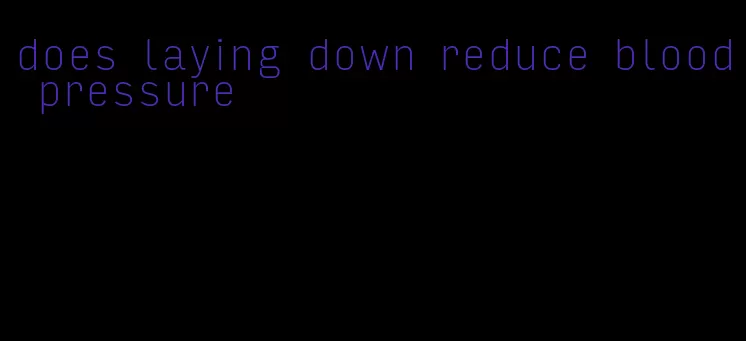 does laying down reduce blood pressure